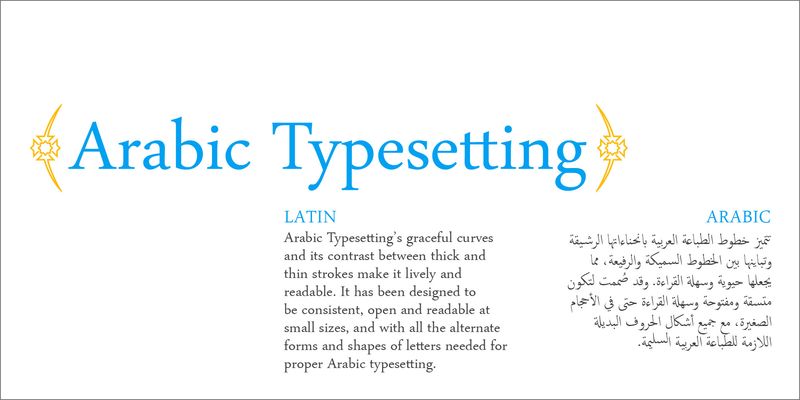 Arabic Typesetting

LATIN

Arabic Typesetting's graceful curves and its contrast between thick and thin strokes make it lively and readable. It has been designed to be consistent, open and readable at small sizes, and with all the alternate forms and shapes of letters needed for proper Arabic typesetting.

ARABIC

تتميز خطوط الطباعة العربية بانحناءاتها الرشيقة وتباينها بين الخطوط السميكة والرفيعة، مما يجعلها حيوية وسهلة القراءة. وقد صُممت لتكون متسقة ومفتوحة وسهلة القراءة حتى في الأحجام الصغيرة، مع جميع أشكال الحروف البديلة اللازمة للطباعة العربية السليمة.